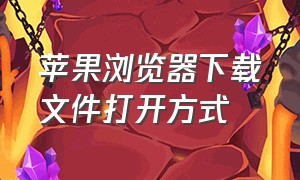 苹果浏览器下载文件打开方式